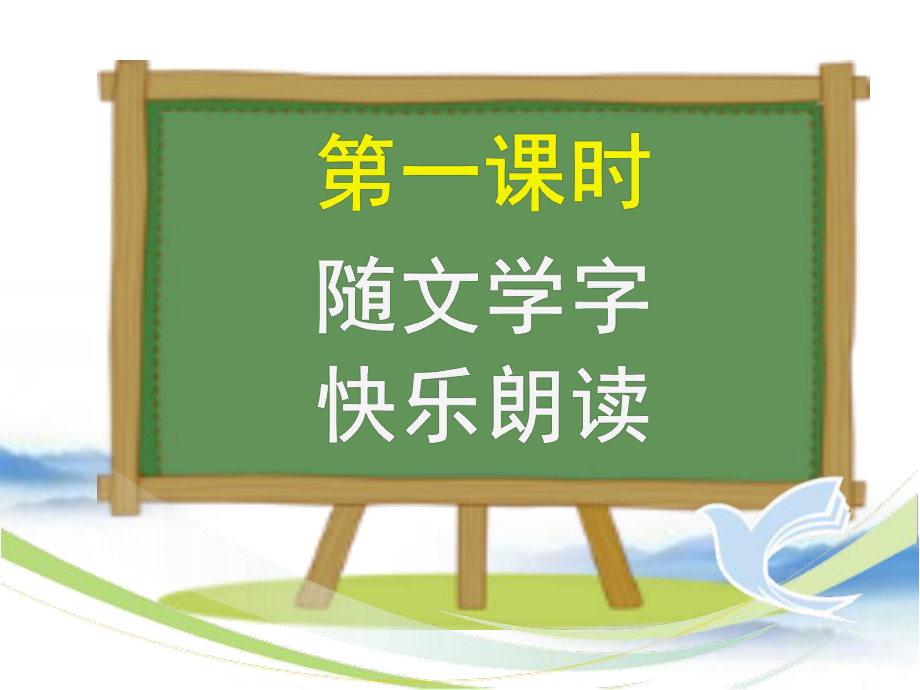 第一课时

随文学字
快乐朗读